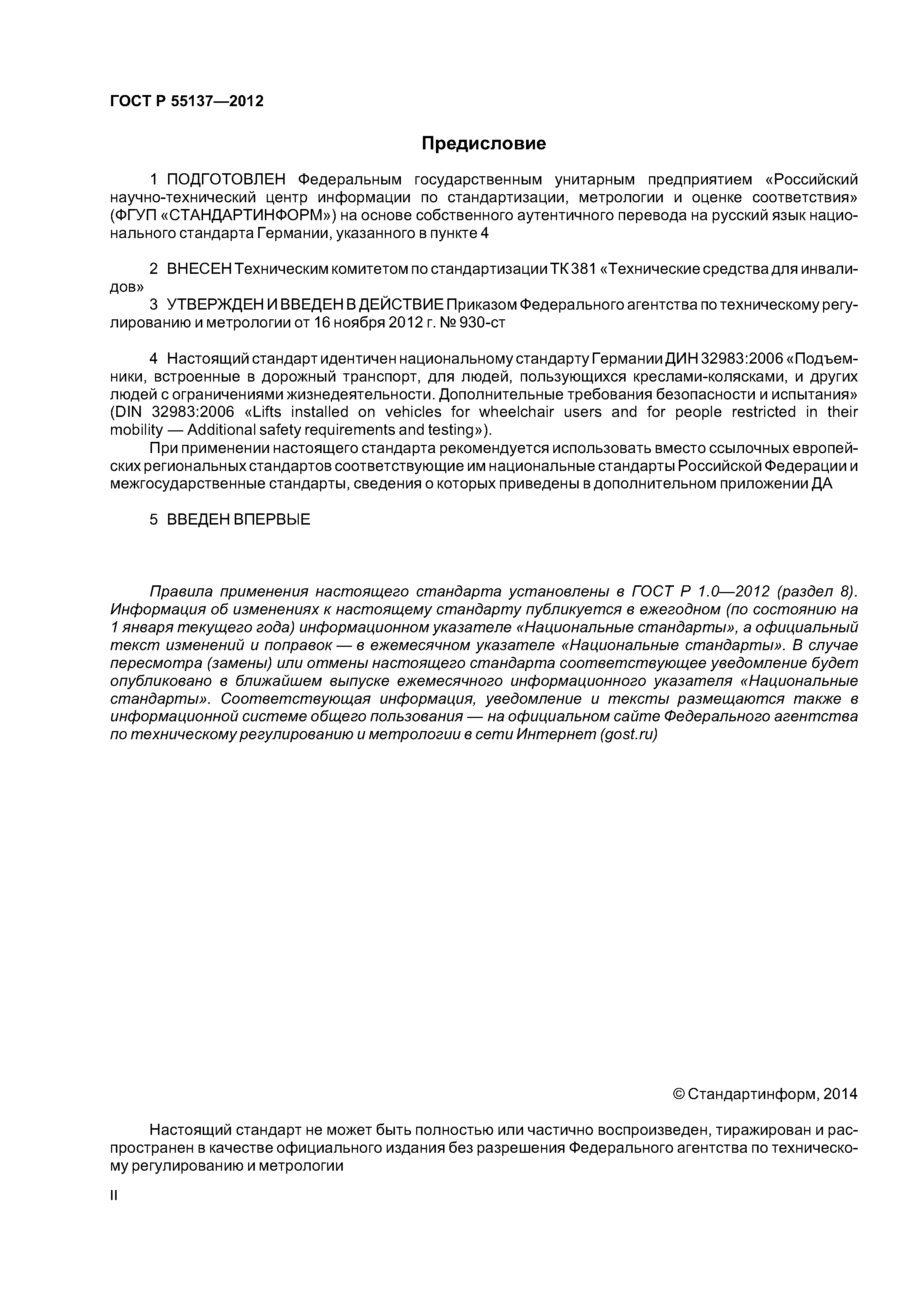 ГОСТ Р 55137—2012

Предисловие

1 ПОДГОТОВЛЕН Федеральным государственным унитарным предприятием «Российский научно-технический центр информации по стандартизации, метрологии и оценке соответствия» (ФГУП «СТАНДАРТИНФОРМ») на основе собственного аутентичного перевода на русский язык национального стандарта Германии, указанного в пункте 4

2 ВНЕСЕН Техническим комитетом по стандартизации ТК 381 «Технические средства для инвалидов»

3 УТВЕРЖДЕН И ВВЕДЕН В ДЕЙСТВИЕ Приказом Федерального агентства по техническому регулированию и метрологии от 16 ноября 2012 г. № 930-ст

4 Настоящий стандарт идентичен национальному стандарту Германии ДИН 32983:2006 «Подъемники, встроенные в дорожный транспорт, для людей, пользующихся креслами-колясками, и других людей с ограничениями жизнедеятельности. Дополнительные требования безопасности и испытания» (DIN 32983:2006 «Lifts installed on vehicles for wheelchair users and for people restricted in their mobility — Additional safety requirements and testing»).

При применении настоящего стандарта рекомендуется использовать вместо ссылочных европейских региональных стандартов соответствующие им национальные стандарты Российской Федерации и межгосударственные стандарты, сведения о которых приведены в дополнительном приложении ДА

5 ВВЕДЕН ВПЕРВЫЕ

Правила применения настоящего стандарта установлены в ГОСТ Р 1.0—2012 (раздел 8). Информация об изменениях к настоящему стандарту публикуется в ежегодном (по состоянию на 1 января текущего года) информационном указателе «Национальные стандарты», а официальный текст изменений и поправок — в ежемесячном указателе «Национальные стандарты». В случае пересмотра (замены) или отмены настоящего стандарта соответствующее уведомление будет опубликовано в ближайшем выпуске ежемесячного информационного указателя «Национальные стандарты». Соответствующая информация, уведомление и тексты размещаются также в информационной системе общего пользования — на официальном сайте Федерального агентства по техническому регулированию и метрологии в сети Интернет (gost.ru)

© Стандартинформ, 2014

Настоящий стандарт не может быть полностью или частично воспроизведен, тиражирован и распространен в качестве официального издания без разрешения Федерального агентства по техническому регулированию и метрологии

II